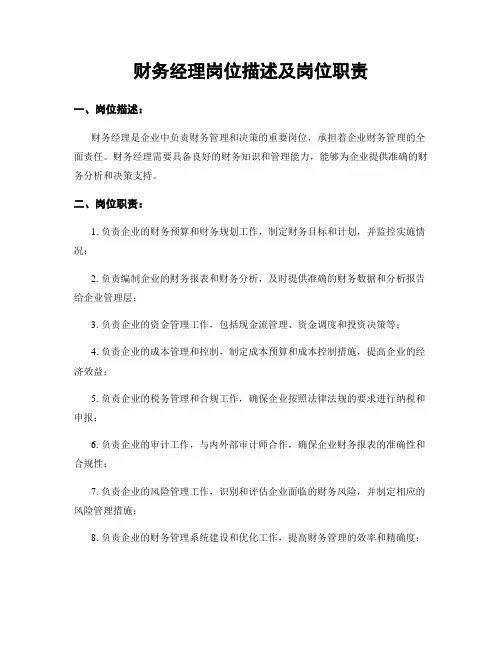 财务经理岗位描述及岗位职责

一、岗位描述：

财务经理是企业中负责财务管理和决策的重要岗位，承担着企业财务管理的全面责任。财务经理需要具备良好的财务知识和管理能力，能够为企业提供准确的财务分析和决策支持。

二、岗位职责：

1. 负责企业的财务预算和财务规划工作，制定财务目标和计划，并监控实施情况；

2. 负责编制企业的财务报表和财务分析，及时提供准确的财务数据和分析报告给企业管理层；

3. 负责企业的资金管理工作，包括现金流管理、资金调度和投资决策等；

4. 负责企业的成本管理和控制，制定成本预算和成本控制措施，提高企业的经济效益；

5. 负责企业的税务管理和合规工作，确保企业按照法律法规的要求进行纳税和申报；

6. 负责企业的审计工作，与内外部审计师合作，确保企业财务报表的准确性和合规性；

7. 负责企业的风险管理工作，识别和评估企业面临的财务风险，并制定相应的风险管理措施；

8. 负责企业的财务管理系统建设和优化工作，提高财务管理的效率和精确度；